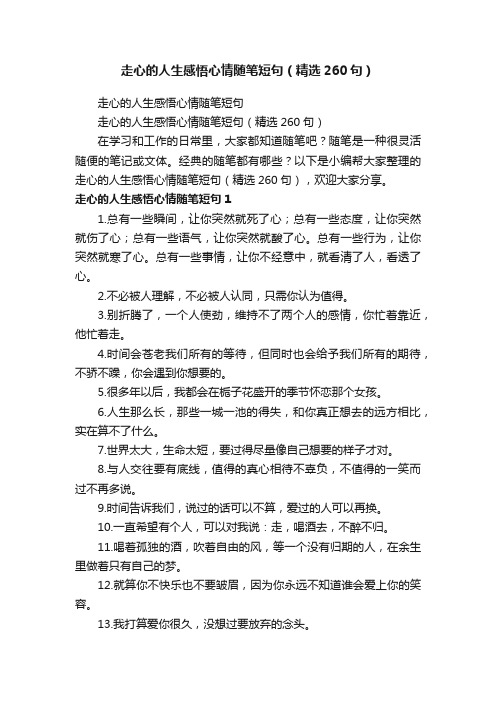 走心的人生感悟心情随笔短句（精选 260 句）

走心的人生感悟心情随笔短句

走心的人生感悟心情随笔短句（精选 260 句）

在学习和工作的日常里，大家都知道随笔吧？随笔是一种很灵活随便的笔记或文体。经典的随笔都有哪些？以下是小编帮大家整理的走心的人生感悟心情随笔短句（精选 260 句），欢迎大家分享。

走心的人生感悟心情随笔短句 1

1.总有一些瞬间，让你突然就死了心；总有一些态度，让你突然就伤了心；总有一些语气，让你突然就酸了心。总有一些行为，让你突然就寒了心。总有一些事情，让你不经意中，就看清了人，看透了心。

2.不必被人理解，不必被人认同，只需你认为值得。

3.别折腾了，一个人使劲，维持不了两个人的感情，你忙着靠近，他忙着走。

4.时间会苍老我们所有的等待，但同时也会给予我们所有的期待，不骄不躁，你会遇到你想要的。

5.很多年以后，我都会在栀子花盛开的季节怀恋那个女孩。

6.人生那么长，那些一城一池的得失，和你真正想去的远方相比，实在算不了什么。

7.世界太大，生命太短，要过得尽量像自己想要的样子才对。

8.与人交往要有底线，值得的真心相待不辜负，不值得的一笑而过不再多说。

9.时间告诉我们，说过的话可以不算，爱过的人可以再换。

10.一直希望有个人，可以对我说：走，喝酒去，不醉不归。

11.喝着孤独的酒，吹着自由的风，等一个没有归期的人，在余生里做着只有自己的梦。

12.就算你不快乐也不要皱眉，因为你永远不知道谁会爱上你的笑容。

13.我打算爱你很久，没想过要放弃的念头。